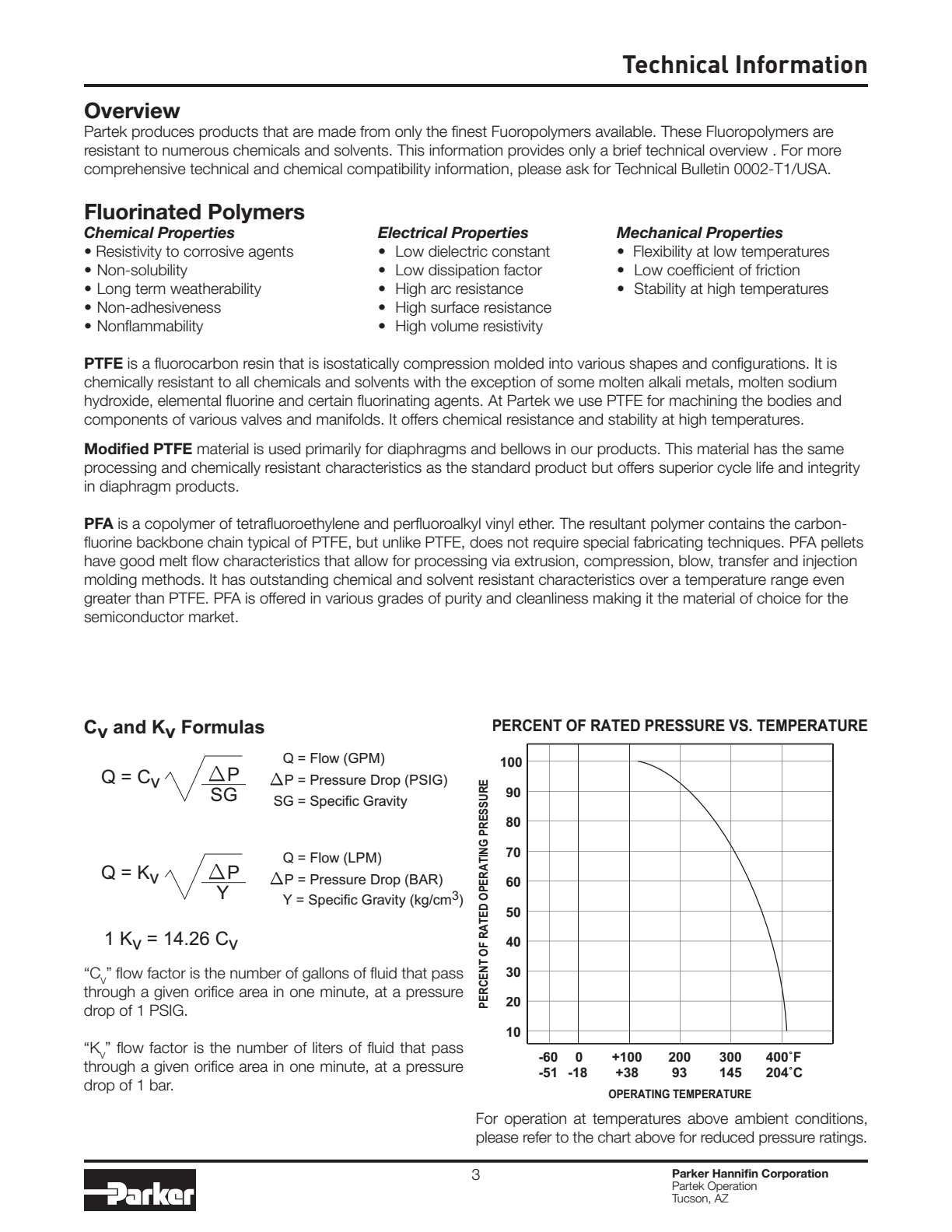 Technical Information

Overview
Partek produces products that are made from only the finest Fuoropolymers available. These Fluoropolymers are resistant to numerous chemicals and solvents. This information provides only a brief technical overview . For more comprehensive technical and chemical compatibility information, please ask for Technical Bulletin 0002-T1/USA.

Fluorinated Polymers

Chemical Properties
• Resistivity to corrosive agents
• Non-solubility
• Long term weatherability
• Non-adhesiveness
• Nonflammability

Electrical Properties
• Low dielectric constant
• Low dissipation factor
• High arc resistance
• High surface resistance
• High volume resistivity

Mechanical Properties
• Flexibility at low temperatures
• Low coefficient of friction
• Stability at high temperatures

PTFE is a fluorocarbon resin that is isostatically compression molded into various shapes and configurations. It is chemically resistant to all chemicals and solvents with the exception of some molten alkali metals, molten sodium hydroxide, elemental fluorine and certain fluorinating agents. At Partek we use PTFE for machining the bodies and components of various valves and manifolds. It offers chemical resistance and stability at high temperatures.

Modified PTFE material is used primarily for diaphragms and bellows in our products. This material has the same processing and chemically resistant characteristics as the standard product but offers superior cycle life and integrity in diaphragm products.

PFA is a copolymer of tetrafluoroethylene and perfluoroalkyl vinyl ether. The resultant polymer contains the carbon-fluorine backbone chain typical of PTFE, but unlike PTFE, does not require special fabricating techniques. PFA pellets have good melt flow characteristics that allow for processing via extrusion, compression, blow, transfer and injection molding methods. It has outstanding chemical and solvent resistant characteristics over a temperature range even greater than PTFE. PFA is offered in various grades of purity and cleanliness making it the material of choice for the semiconductor market.

$C_V$ and $K_V$ Formulas

$Q = C_V \sqrt{\frac{\Delta P}{SG}}$

Q = Flow (GPM)
$\Delta$P = Pressure Drop (PSIG)
SG = Specific Gravity

$Q = K_V \sqrt{\frac{\Delta P}{Y}}$

Q = Flow (LPM)
$\Delta$P = Pressure Drop (BAR)
Y = Specific Gravity (kg/cm$^3$)

$1\ K_V = 14.26\ C_V$

"$C_V$" flow factor is the number of gallons of fluid that pass through a given orifice area in one minute, at a pressure drop of 1 PSIG.

"$K_V$" flow factor is the number of liters of fluid that pass through a given orifice area in one minute, at a pressure drop of 1 bar.

PERCENT OF RATED PRESSURE VS. TEMPERATURE

PERCENT OF RATED OPERATING PRESSURE
100
90
80
70
60
50
40
30
20
10

-60 0 +100 200 300 400˚F
-51 -18 +38 93 145 204˚C
OPERATING TEMPERATURE

For operation at temperatures above ambient conditions, please refer to the chart above for reduced pressure ratings.

Parker

3

Parker Hannifin Corporation
Partek Operation
Tucson, AZ